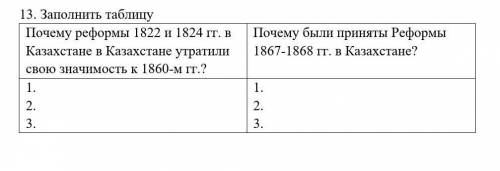 13. Заполнить таблицу

| Почему реформы 1822 и 1824 гг. в Казахстане в Казахстане утратили свою значимость к 1860-м гг.? | Почему были приняты Реформы 1867-1868 гг. в Казахстане? |
|---|---|
| 1.<br>2.<br>3. | 1.<br>2.<br>3. |